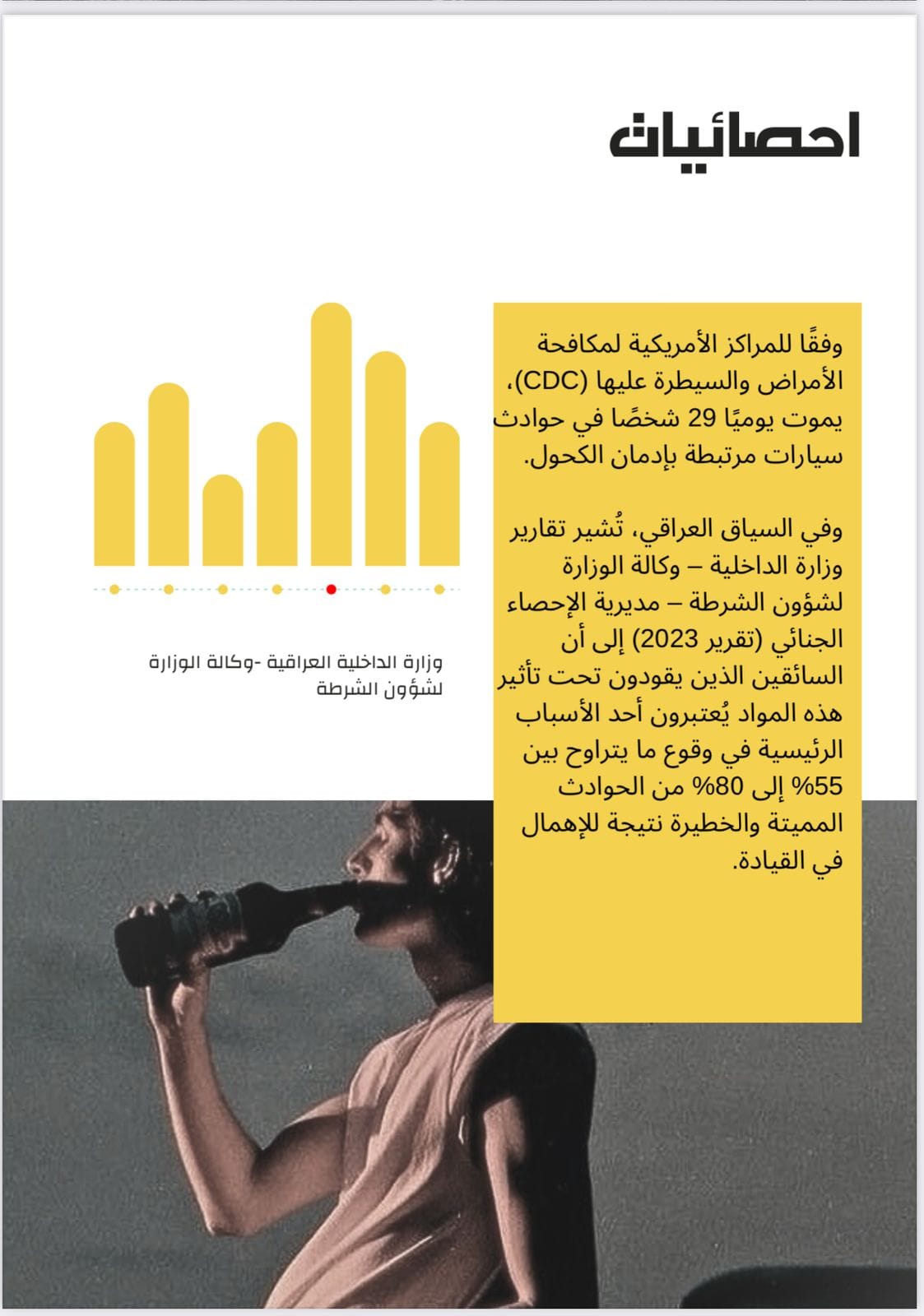 احصائيات

وفقًا للمراكز الأمريكية لمكافحة الأمراض والسيطرة عليها (CDC)، يموت يوميًا 29 شخصًا في حوادث سيارات مرتبطة بإدمان الكحول.

وفي السياق العراقي، تُشير تقارير وزارة الداخلية – وكالة الوزارة لشؤون الشرطة – مديرية الإحصاء الجنائي (تقرير 2023) إلى أن السائقين الذين يقودون تحت تأثير هذه المواد يُعتبرون أحد الأسباب الرئيسية في وقوع ما يتراوح بين 55% إلى 80% من الحوادث المميتة والخطيرة نتيجة للإهمال في القيادة.

وزارة الداخلية العراقية -وكالة الوزارة لشؤون الشرطة